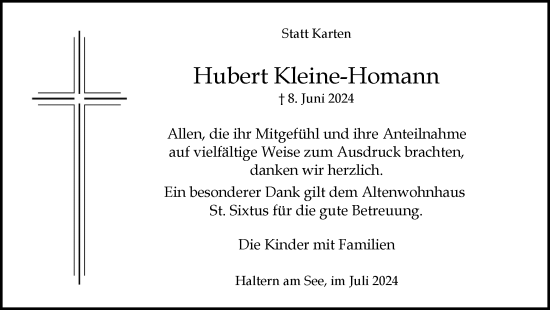 Statt Karten

Hubert Kleine-Homann
† 8. Juni 2024

Allen, die ihr Mitgefühl und ihre Anteilnahme auf vielfältige Weise zum Ausdruck brachten, danken wir herzlich.

Ein besonderer Dank gilt dem Altenwohnhaus St. Sixtus für die gute Betreuung.

Die Kinder mit Familien

Haltern am See, im Juli 2024